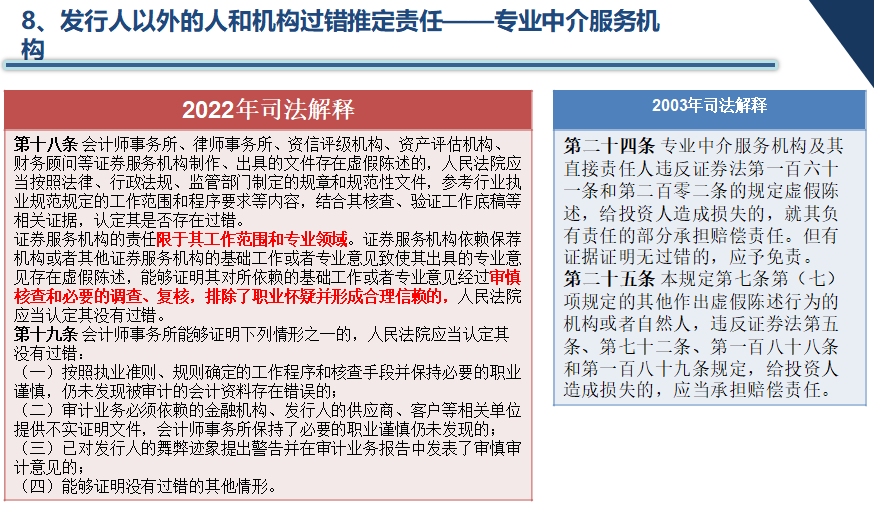 8、发行人以外的人和机构过错推定责任——专业中介服务机构

2022年司法解释

第十八条 会计师事务所、律师事务所、资信评级机构、资产评估机构、财务顾问等证券服务机构制作、出具的文件存在虚假陈述的，人民法院应当按照法律、行政法规、监管部门制定的规章和规范性文件，参考行业执业规范规定的工作范围和程序要求等内容，结合其核查、验证工作底稿等相关证据，认定其是否存在过错。

证券服务机构的责任限于其工作范围和专业领域。证券服务机构依赖保荐机构或者其他证券服务机构的基础工作或者专业意见致使其出具的专业意见存在虚假陈述，能够证明其对所依赖的基础工作或者专业意见经过审慎核查和必要的调查、复核，排除了职业怀疑并形成合理信赖的，人民法院应当认定其没有过错。

第十九条 会计师事务所能够证明下列情形之一的，人民法院应当认定其没有过错：

（一）按照执业准则、规则确定的工作程序和核查手段并保持必要的职业谨慎，仍未发现被审计的会计资料存在错误的；

（二）审计业务必须依赖的金融机构、发行人的供应商、客户等相关单位提供不实证明文件，会计师事务所保持了必要的职业谨慎仍未发现的；

（三）已对发行人的舞弊迹象提出警告并在审计业务报告中发表了审慎审计意见的；

（四）能够证明没有过错的其他情形。

2003年司法解释

第二十四条 专业中介服务机构及其直接责任人违反证券法第一百六十一条和第二百零二条的规定虚假陈述，给投资人造成损失的，就其负有责任的部分承担赔偿责任。但有证据证明无过错的，应予免责。

第二十五条 本规定第七条第（七）项规定的其他作出虚假陈述行为的机构或者自然人，违反证券法第五条、第七十二条、第一百八十八条和第一百八十九条规定，给投资人造成损失的，应当承担赔偿责任。